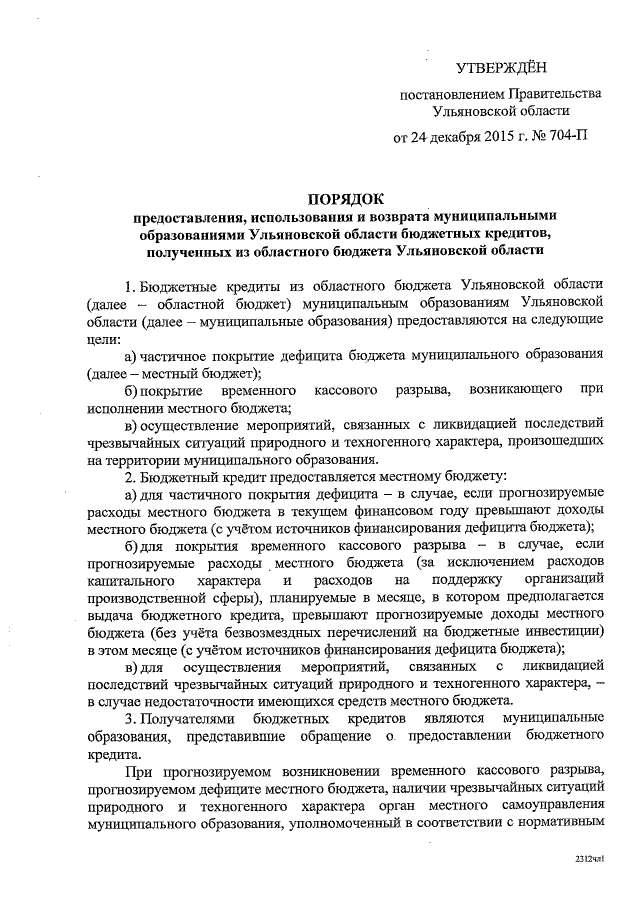 УТВЕРЖДЁН

постановлением Правительства Ульяновской области

от 24 декабря 2015 г. № 704-П

ПОРЯДОК
предоставления, использования и возврата муниципальными образованиями Ульяновской области бюджетных кредитов, полученных из областного бюджета Ульяновской области

1. Бюджетные кредиты из областного бюджета Ульяновской области (далее – областной бюджет) муниципальным образованиям Ульяновской области (далее – муниципальные образования) предоставляются на следующие цели:

а) частичное покрытие дефицита бюджета муниципального образования (далее – местный бюджет);

б) покрытие временного кассового разрыва, возникающего при исполнении местного бюджета;

в) осуществление мероприятий, связанных с ликвидацией последствий чрезвычайных ситуаций природного и техногенного характера, произошедших на территории муниципального образования.

2. Бюджетный кредит предоставляется местному бюджету:

а) для частичного покрытия дефицита – в случае, если прогнозируемые расходы местного бюджета в текущем финансовом году превышают доходы местного бюджета (с учётом источников финансирования дефицита бюджета);

б) для покрытия временного кассового разрыва – в случае, если прогнозируемые расходы местного бюджета (за исключением расходов капитального характера и расходов на поддержку организаций производственной сферы), планируемые в месяце, в котором предполагается выдача бюджетного кредита, превышают прогнозируемые доходы местного бюджета (без учёта безвозмездных перечислений на бюджетные инвестиции) в этом месяце (с учётом источников финансирования дефицита бюджета);

в) для осуществления мероприятий, связанных с ликвидацией последствий чрезвычайных ситуаций природного и техногенного характера, – в случае недостаточности имеющихся средств местного бюджета.

3. Получателями бюджетных кредитов являются муниципальные образования, представившие обращение о предоставлении бюджетного кредита.

При прогнозируемом возникновении временного кассового разрыва, прогнозируемом дефиците местного бюджета, наличии чрезвычайных ситуаций природного и техногенного характера орган местного самоуправления муниципального образования, уполномоченный в соответствии с нормативным

2312чл1